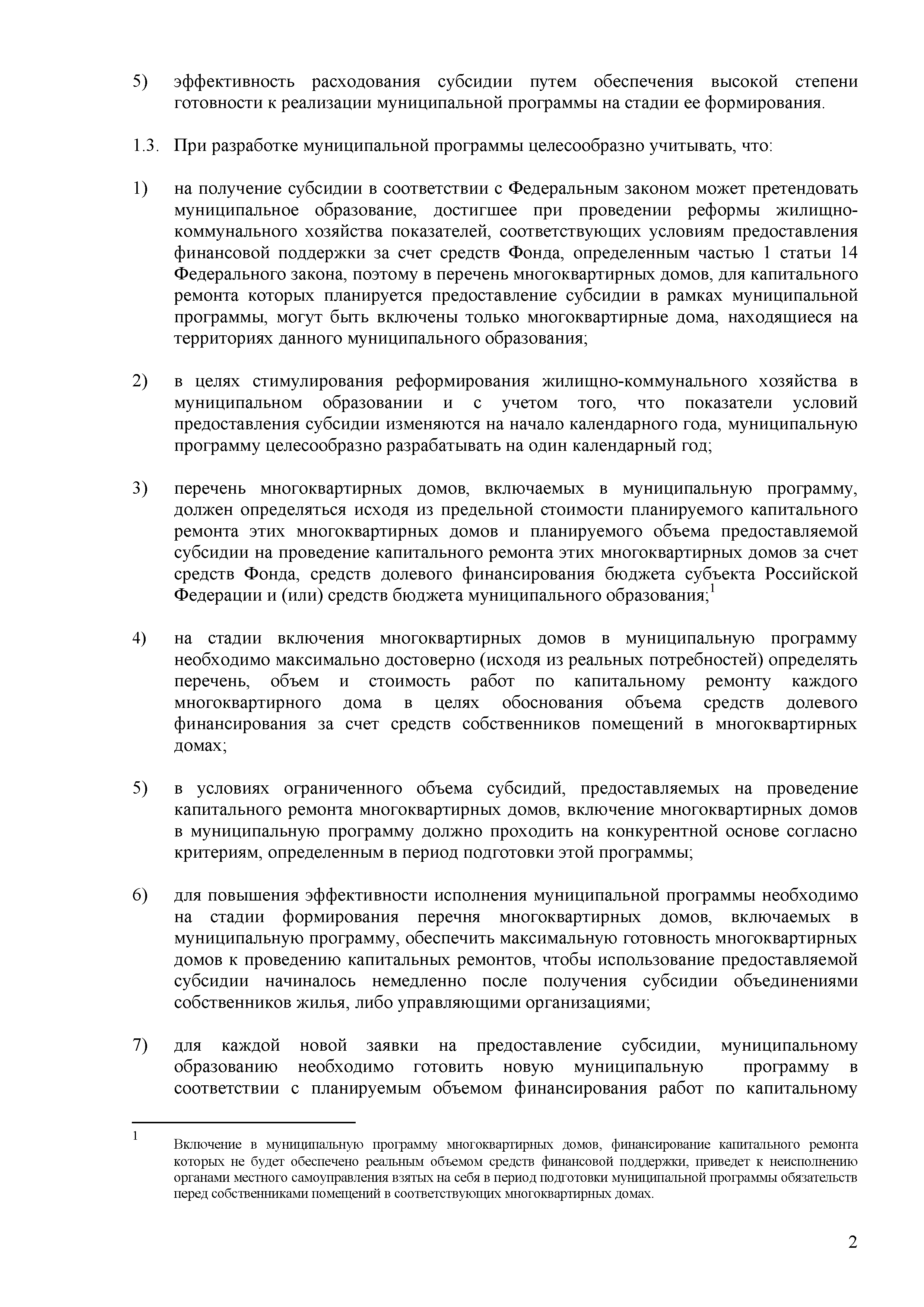 5) эффективность расходования субсидии путем обеспечения высокой степени готовности к реализации муниципальной программы на стадии ее формирования.

1.3. При разработке муниципальной программы целесообразно учитывать, что:

1) на получение субсидии в соответствии с Федеральным законом может претендовать муниципальное образование, достигшее при проведении реформы жилищно-коммунального хозяйства показателей, соответствующих условиям предоставления финансовой поддержки за счет средств Фонда, определенным частью 1 статьи 14 Федерального закона, поэтому в перечень многоквартирных домов, для капитального ремонта которых планируется предоставление субсидии в рамках муниципальной программы, могут быть включены только многоквартирные дома, находящиеся на территориях данного муниципального образования;

2) в целях стимулирования реформирования жилищно-коммунального хозяйства в муниципальном образовании и с учетом того, что показатели условий предоставления субсидии изменяются на начало календарного года, муниципальную программу целесообразно разрабатывать на один календарный год;

3) перечень многоквартирных домов, включаемых в муниципальную программу, должен определяться исходя из предельной стоимости планируемого капитального ремонта этих многоквартирных домов и планируемого объема предоставляемой субсидии на проведение капитального ремонта этих многоквартирных домов за счет средств Фонда, средств долевого финансирования бюджета субъекта Российской Федерации и (или) средств бюджета муниципального образования;$^1$

4) на стадии включения многоквартирных домов в муниципальную программу необходимо максимально достоверно (исходя из реальных потребностей) определять перечень, объем и стоимость работ по капитальному ремонту каждого многоквартирного дома в целях обоснования объема средств долевого финансирования за счет средств собственников помещений в многоквартирных домах;

5) в условиях ограниченного объема субсидий, предоставляемых на проведение капитального ремонта многоквартирных домов, включение многоквартирных домов в муниципальную программу должно проходить на конкурентной основе согласно критериям, определенным в период подготовки этой программы;

6) для повышения эффективности исполнения муниципальной программы необходимо на стадии формирования перечня многоквартирных домов, включаемых в муниципальную программу, обеспечить максимальную готовность многоквартирных домов к проведению капитальных ремонтов, чтобы использование предоставляемой субсидии начиналось немедленно после получения субсидии объединениями собственников жилья, либо управляющими организациями;

7) для каждой новой заявки на предоставление субсидии, муниципальному образованию необходимо готовить новую муниципальную программу в соответствии с планируемым объемом финансирования работ по капитальному

1 Включение в муниципальную программу многоквартирных домов, финансирование капитального ремонта которых не будет обеспечено реальным объемом средств финансовой поддержки, приведет к неисполнению органами местного самоуправления взятых на себя в период подготовки муниципальной программы обязательств перед собственниками помещений в соответствующих многоквартирных домах.

2